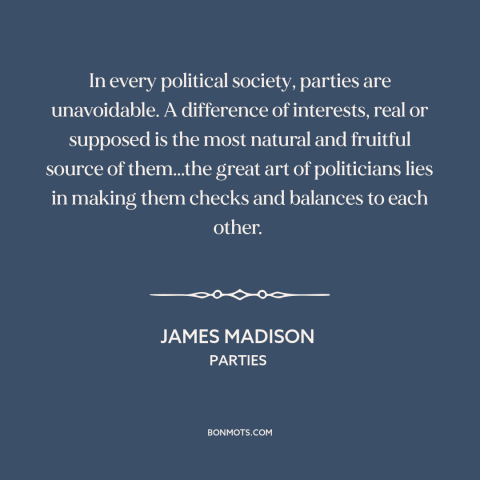 In every political society, parties are unavoidable. A difference of interests, real or supposed is the most natural and fruitful source of them...the great art of politicians lies in making them checks and balances to each other.

JAMES MADISON
PARTIES

BONMOTS.COM